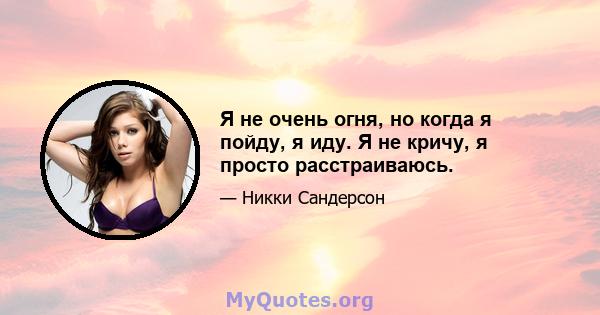 Я не очень огня, но когда я пойду, я иду. Я не кричу, я просто расстраиваюсь.

— Никки Сандерсон

MyQuotes.org